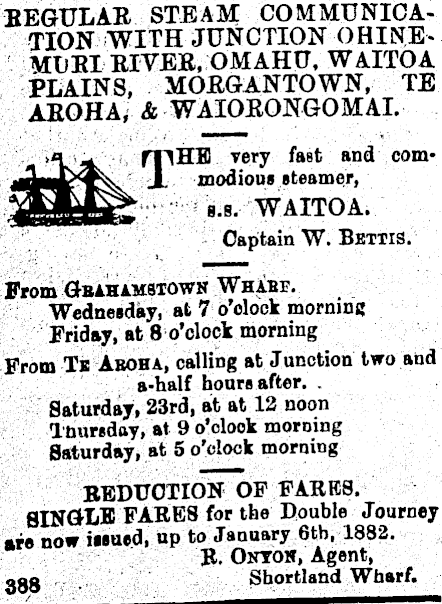 REGULAR STEAM COMMUNICATION WITH JUNCTION OHINEMURI RIVER, OMAHU, WAITOA PLAINS, MORGANTOWN, TE AROHA, & WAIORONGOMAI.

THE very fast and commodious steamer,
s.s. WAITOA.
Captain W. BETTIS.

From GRAHAMSTOWN WHARF.
Wednesday, at 7 o'clock morning
Friday, at 8 o'clock morning

From TE AROHA, calling at Junction two and a-half hours after.
Saturday, 23rd, at at 12 noon
Thursday, at 9 o'clock morning
Saturday, at 5 o'clock morning

REDUCTION OF FARES.
SINGLE FARES for the Double Journey are now issued, up to January 6th, 1882.
R. ONYON, Agent,
Shortland Wharf.
388